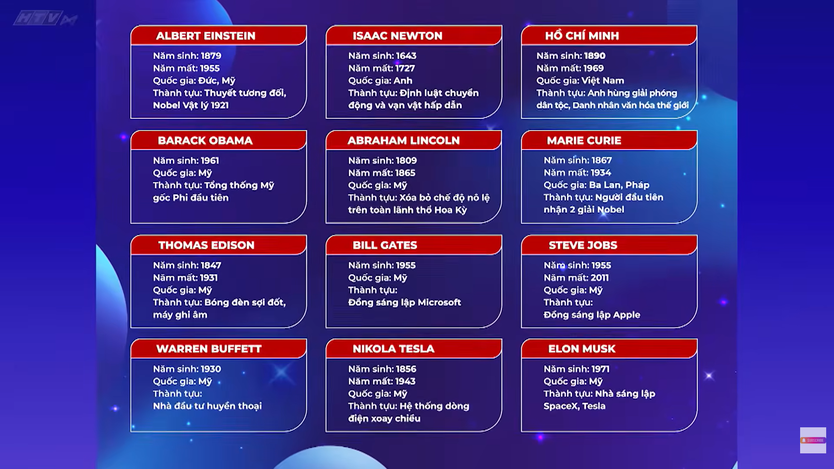 HTV

ALBERT EINSTEIN
Năm sinh: 1879
Năm mất: 1955
Quốc gia: Đức, Mỹ
Thành tựu: Thuyết tương đối, Nobel Vật lý 1921

ISAAC NEWTON
Năm sinh: 1643
Năm mất: 1727
Quốc gia: Anh
Thành tựu: Định luật chuyển động và vạn vật hấp dẫn

HỒ CHÍ MINH
Năm sinh: 1890
Năm mất: 1969
Quốc gia: Việt Nam
Thành tựu: Anh hùng giải phóng dân tộc, Danh nhân văn hóa thế giới

BARACK OBAMA
Năm sinh: 1961
Quốc gia: Mỹ
Thành tựu: Tổng thống Mỹ gốc Phi đầu tiên

ABRAHAM LINCOLN
Năm sinh: 1809
Năm mất: 1865
Quốc gia: Mỹ
Thành tựu: Xóa bỏ chế độ nô lệ trên toàn lãnh thổ Hoa Kỳ

MARIE CURIE
Năm sinh: 1867
Năm mất: 1934
Quốc gia: Ba Lan, Pháp
Thành tựu: Người đầu tiên nhận 2 giải Nobel

THOMAS EDISON
Năm sinh: 1847
Năm mất: 1931
Quốc gia: Mỹ
Thành tựu: Bóng đèn sợi đốt, máy ghi âm

BILL GATES
Năm sinh: 1955
Quốc gia: Mỹ
Thành tựu:
Đồng sáng lập Microsoft

STEVE JOBS
Năm sinh: 1955
Năm mất: 2011
Quốc gia: Mỹ
Thành tựu:
Đồng sáng lập Apple

WARREN BUFFETT
Năm sinh: 1930
Quốc gia: Mỹ
Thành tựu:
Nhà đầu tư huyền thoại

NIKOLA TESLA
Năm sinh: 1856
Năm mất: 1943
Quốc gia: Mỹ
Thành tựu: Hệ thống dòng điện xoay chiều

ELON MUSK
Năm sinh: 1971
Quốc gia: Mỹ
Thành tựu: Nhà sáng lập SpaceX, Tesla